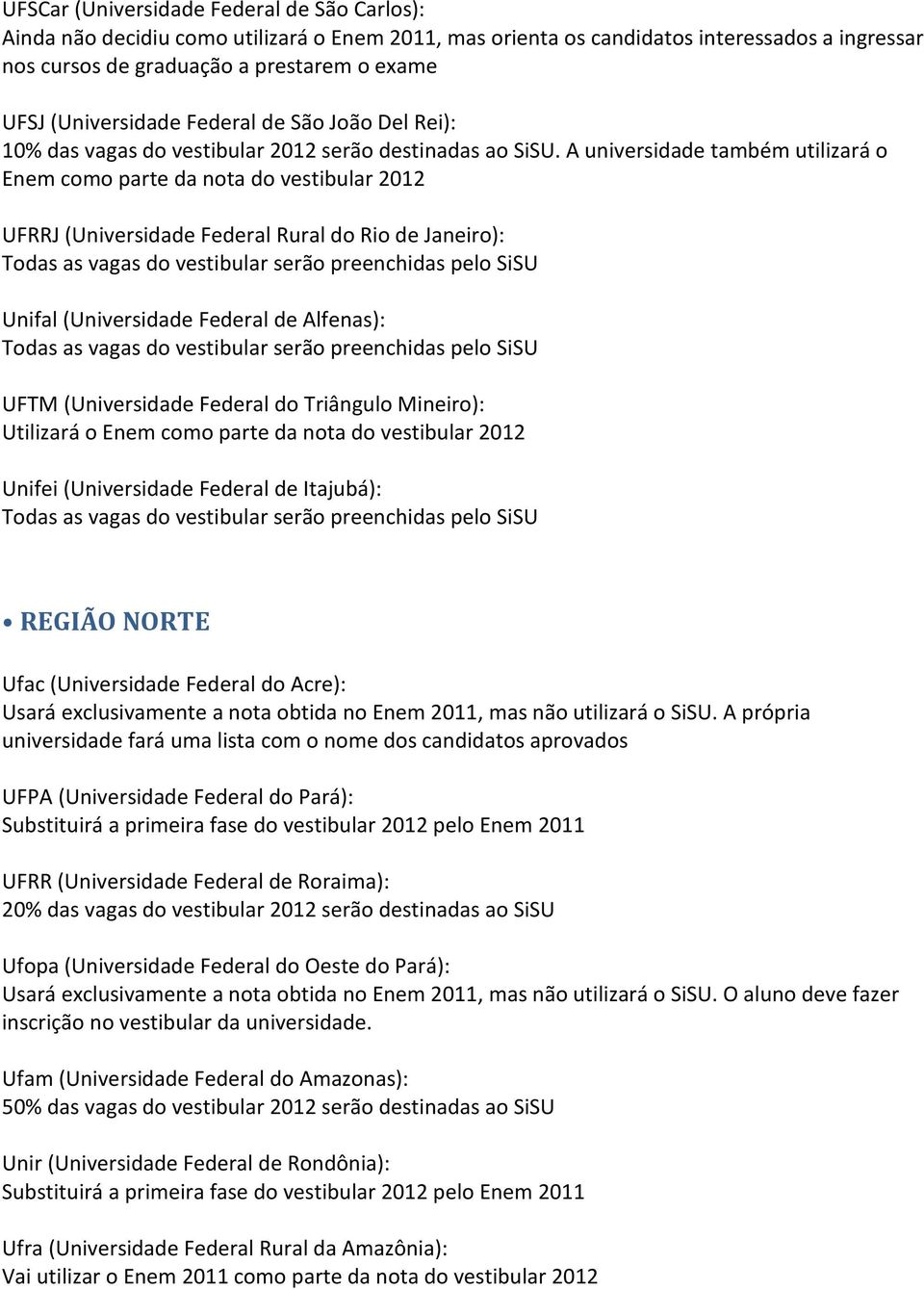 UFSCar (Universidade Federal de São Carlos):
Ainda não decidiu como utilizará o Enem 2011, mas orienta os candidatos interessados a ingressar nos cursos de graduação a prestarem o exame

UFSJ (Universidade Federal de São João Del Rei):
10% das vagas do vestibular 2012 serão destinadas ao SiSU. A universidade também utilizará o Enem como parte da nota do vestibular 2012

UFRRJ (Universidade Federal Rural do Rio de Janeiro):
Todas as vagas do vestibular serão preenchidas pelo SiSU

Unifal (Universidade Federal de Alfenas):
Todas as vagas do vestibular serão preenchidas pelo SiSU

UFTM (Universidade Federal do Triângulo Mineiro):
Utilizará o Enem como parte da nota do vestibular 2012

Unifei (Universidade Federal de Itajubá):
Todas as vagas do vestibular serão preenchidas pelo SiSU

• REGIÃO NORTE

Ufac (Universidade Federal do Acre):
Usará exclusivamente a nota obtida no Enem 2011, mas não utilizará o SiSU. A própria universidade fará uma lista com o nome dos candidatos aprovados

UFPA (Universidade Federal do Pará):
Substituirá a primeira fase do vestibular 2012 pelo Enem 2011

UFRR (Universidade Federal de Roraima):
20% das vagas do vestibular 2012 serão destinadas ao SiSU

Ufopa (Universidade Federal do Oeste do Pará):
Usará exclusivamente a nota obtida no Enem 2011, mas não utilizará o SiSU. O aluno deve fazer inscrição no vestibular da universidade.

Ufam (Universidade Federal do Amazonas):
50% das vagas do vestibular 2012 serão destinadas ao SiSU

Unir (Universidade Federal de Rondônia):
Substituirá a primeira fase do vestibular 2012 pelo Enem 2011

Ufra (Universidade Federal Rural da Amazônia):
Vai utilizar o Enem 2011 como parte da nota do vestibular 2012